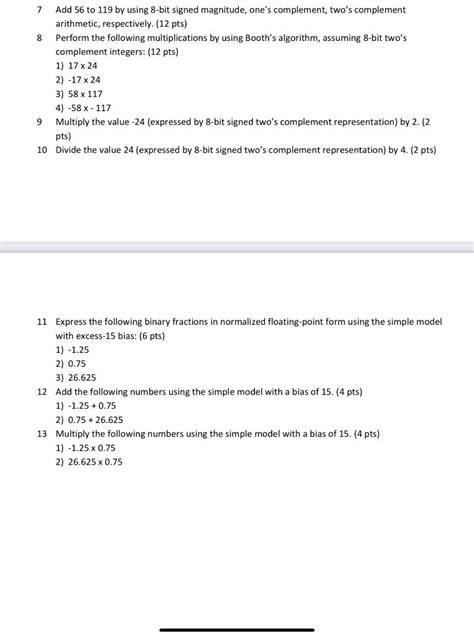 7 Add 56 to 119 by using 8-bit signed magnitude, one's complement, two's complement arithmetic, respectively. (12 pts)
8 Perform the following multiplications by using Booth's algorithm, assuming 8-bit two's complement integers: (12 pts)
1) 17 x 24
2) -17 x 24
3) 58 x 117
4) -58 x - 117
9 Multiply the value -24 (expressed by 8-bit signed two's complement representation) by 2. (2 pts)
10 Divide the value 24 (expressed by 8-bit signed two's complement representation) by 4. (2 pts)

11 Express the following binary fractions in normalized floating-point form using the simple model with excess-15 bias: (6 pts)
1) -1.25
2) 0.75
3) 26.625
12 Add the following numbers using the simple model with a bias of 15. (4 pts)
1) -1.25 + 0.75
2) 0.75 + 26.625
13 Multiply the following numbers using the simple model with a bias of 15. (4 pts)
1) -1.25 x 0.75
2) 26.625 x 0.75